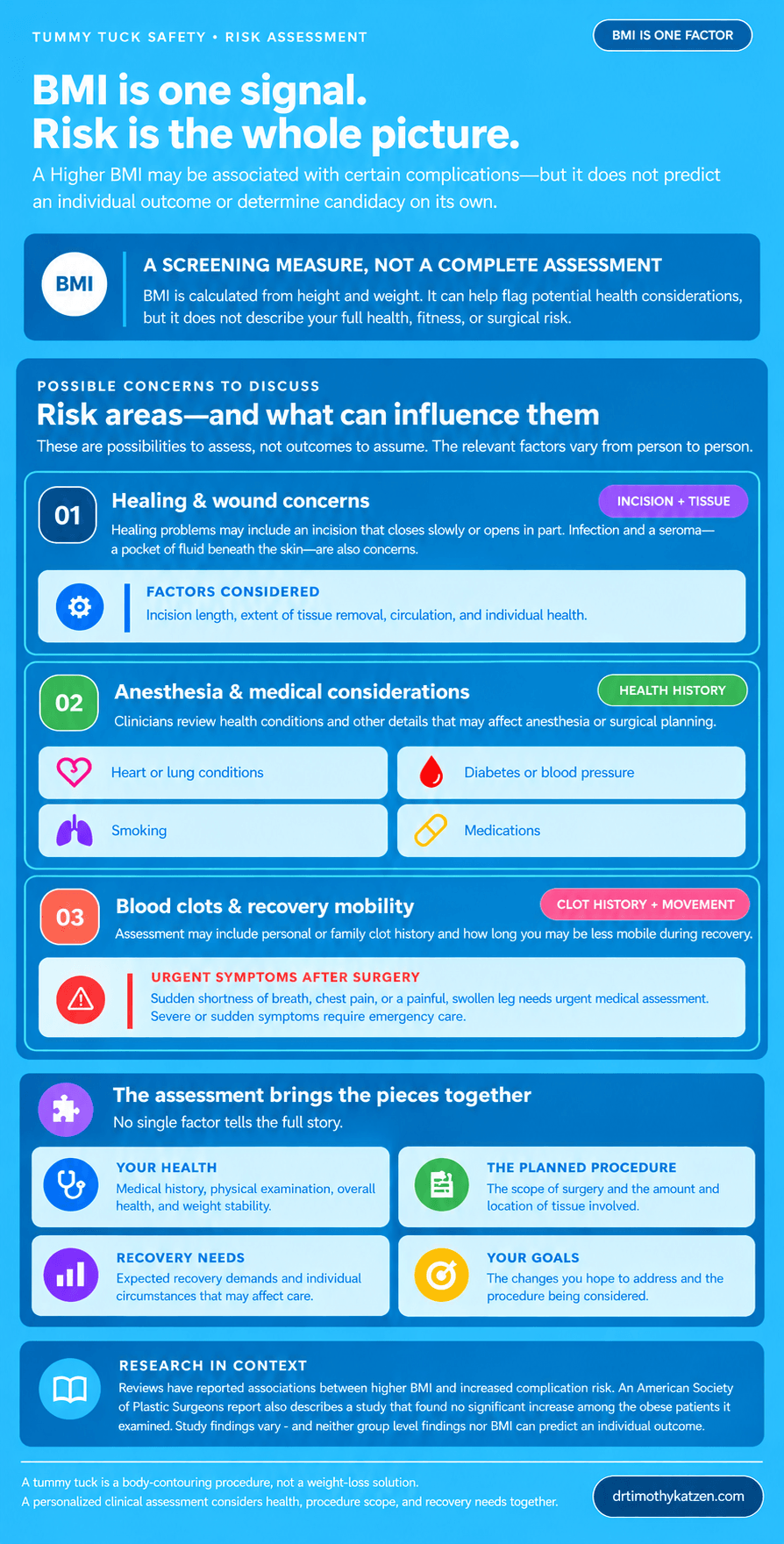 TUMMY TUCK SAFETY • RISK ASSESSMENT

BMI IS ONE FACTOR

BMI is one signal.
Risk is the whole picture.

A Higher BMI may be associated with certain complications—but it does not predict an individual outcome or determine candidacy on its own.

BMI

A SCREENING MEASURE, NOT A COMPLETE ASSESSMENT

BMI is calculated from height and weight. It can help flag potential health considerations, but it does not describe your full health, fitness, or surgical risk.

POSSIBLE CONCERNS TO DISCUSS

Risk areas—and what can influence them

These are possibilities to assess, not outcomes to assume. The relevant factors vary from person to person.

01

Healing & wound concerns

INCISION + TISSUE

Healing problems may include an incision that closes slowly or opens in part. Infection and a seroma—a pocket of fluid beneath the skin—are also concerns.

FACTORS CONSIDERED

Incision length, extent of tissue removal, circulation, and individual health.

02

Anesthesia & medical considerations

HEALTH HISTORY

Clinicians review health conditions and other details that may affect anesthesia or surgical planning.

Heart or lung conditions

Diabetes or blood pressure

Smoking

Medications

03

Blood clots & recovery mobility

CLOT HISTORY + MOVEMENT

Assessment may include personal or family clot history and how long you may be less mobile during recovery.

URGENT SYMPTOMS AFTER SURGERY

Sudden shortness of breath, chest pain, or a painful, swollen leg needs urgent medical assessment. Severe or sudden symptoms require emergency care.

The assessment brings the pieces together

No single factor tells the full story.

YOUR HEALTH

Medical history, physical examination, overall health, and weight stability.

THE PLANNED PROCEDURE

The scope of surgery and the amount and location of tissue involved.

RECOVERY NEEDS

Expected recovery demands and individual circumstances that may affect care.

YOUR GOALS

The changes you hope to address and the procedure being considered.

RESEARCH IN CONTEXT

Reviews have reported associations between higher BMI and increased complication risk. An American Society of Plastic Surgeons report also describes a study that found no significant increase among the obese patients it examined. Study findings vary - and neither group level findings nor BMI can predict an individual outcome.

A tummy tuck is a body-contouring procedure, not a weight-loss solution.
A personalized clinical assessment considers health, procedure scope, and recovery needs together.

drtimothykatzen.com